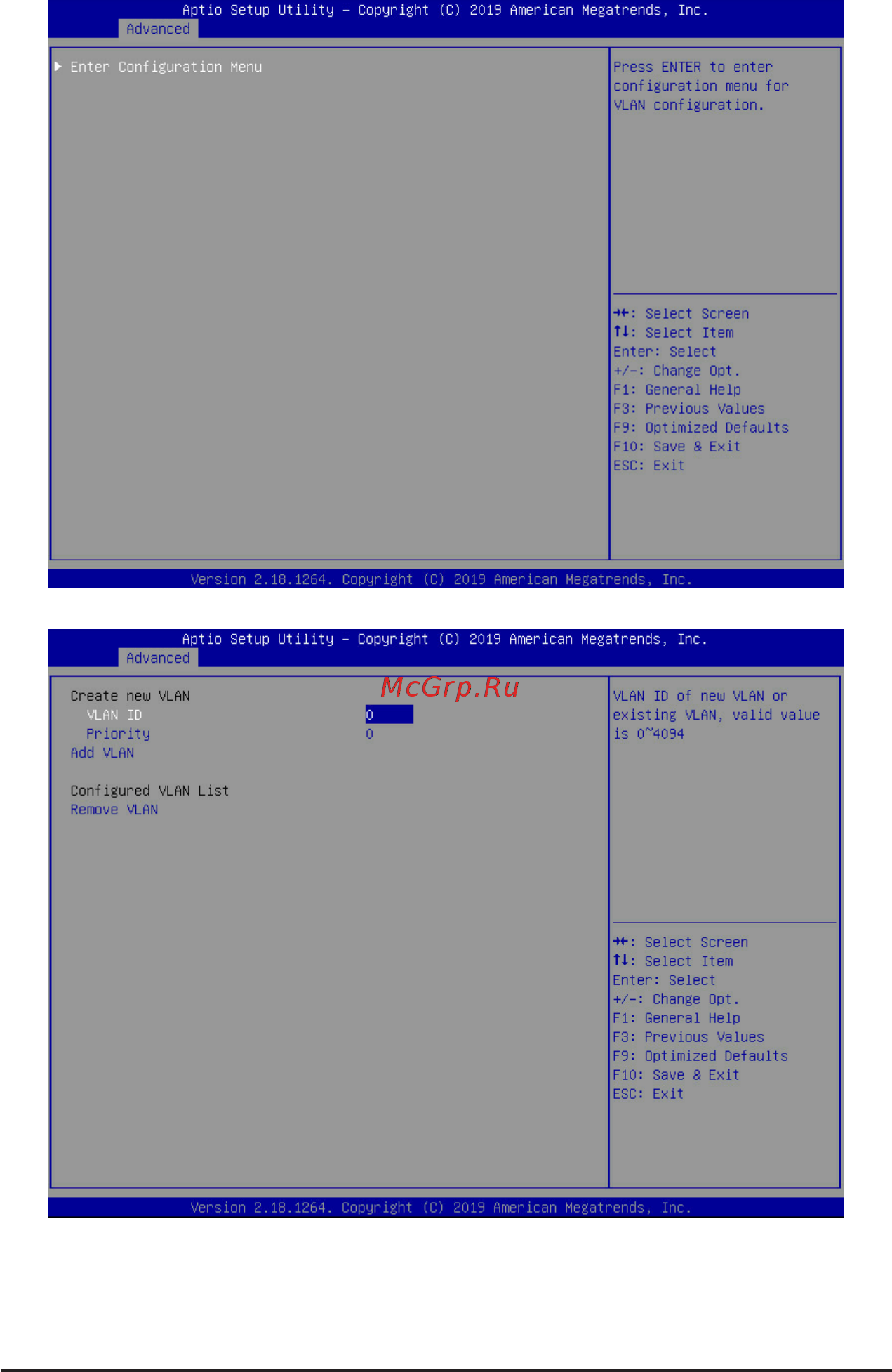 Aptio Setup Utility – Copyright (C) 2019 American Megatrends, Inc.
Advanced

▶ Enter Configuration Menu

Press ENTER to enter configuration menu for VLAN configuration.

→←: Select Screen
↑↓: Select Item
Enter: Select
+/-: Change Opt.
F1: General Help
F3: Previous Values
F9: Optimized Defaults
F10: Save & Exit
ESC: Exit

Version 2.18.1264. Copyright (C) 2019 American Megatrends, Inc.

Aptio Setup Utility – Copyright (C) 2019 American Megatrends, Inc.
Advanced

McGrp.Ru

Create new VLAN
VLAN ID 0
Priority 0
Add VLAN

Configured VLAN List
Remove VLAN

VLAN ID of new VLAN or existing VLAN, valid value is 0~4094

→←: Select Screen
↑↓: Select Item
Enter: Select
+/-: Change Opt.
F1: General Help
F3: Previous Values
F9: Optimized Defaults
F10: Save & Exit
ESC: Exit

Version 2.18.1264. Copyright (C) 2019 American Megatrends, Inc.